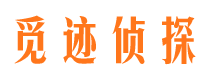 觅迹侦探